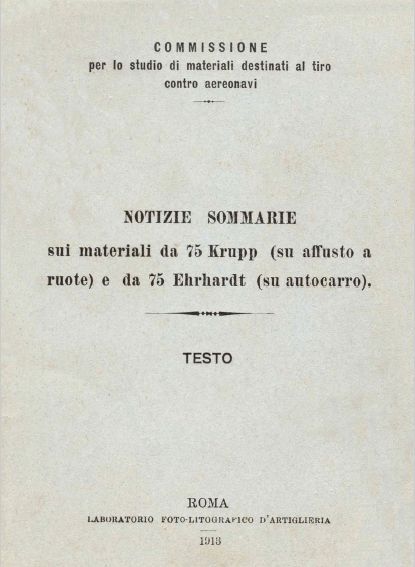 COMMISSIONE
per lo studio di materiali destinati al tiro contro aereonavi

NOTIZIE SOMMARIE
sui materiali da 75 Krupp (su affusto a ruote) e da 75 Ehrhardt (su autocarro).

TESTO

ROMA
LABORATORIO FOTO-LITOGRAFICO D'ARTIGLIERIA
1913